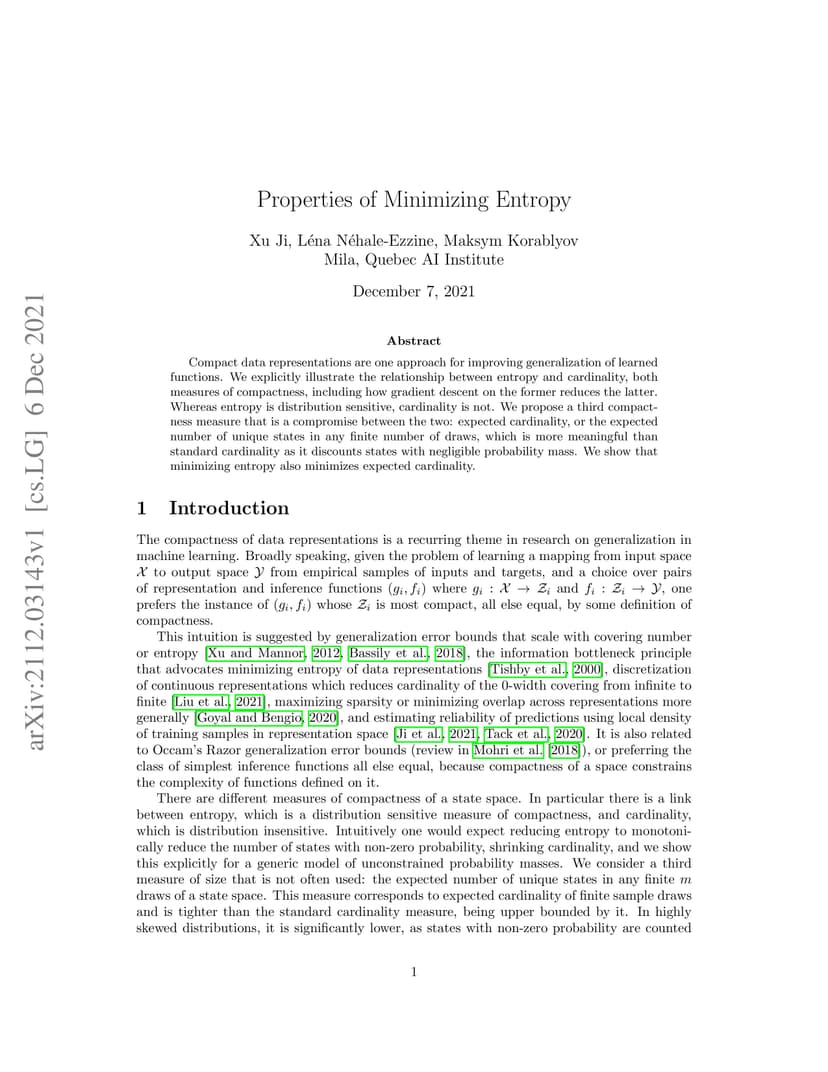 arXiv:2112.03143v1 [cs.LG] 6 Dec 2021

Properties of Minimizing Entropy

Xu Ji, Léna Néhale-Ezzine, Maksym Korablyov
Mila, Quebec AI Institute

December 7, 2021

Abstract

Compact data representations are one approach for improving generalization of learned functions. We explicitly illustrate the relationship between entropy and cardinality, both measures of compactness, including how gradient descent on the former reduces the latter. Whereas entropy is distribution sensitive, cardinality is not. We propose a third compactness measure that is a compromise between the two: expected cardinality, or the expected number of unique states in any finite number of draws, which is more meaningful than standard cardinality as it discounts states with negligible probability mass. We show that minimizing entropy also minimizes expected cardinality.

1 Introduction

The compactness of data representations is a recurring theme in research on generalization in machine learning. Broadly speaking, given the problem of learning a mapping from input space $\mathcal{X}$ to output space $\mathcal{Y}$ from empirical samples of inputs and targets, and a choice over pairs of representation and inference functions $(g_i, f_i)$ where $g_i : \mathcal{X} \to \mathcal{Z}_i$ and $f_i : \mathcal{Z}_i \to \mathcal{Y}$, one prefers the instance of $(g_i, f_i)$ whose $\mathcal{Z}_i$ is most compact, all else equal, by some definition of compactness.

This intuition is suggested by generalization error bounds that scale with covering number or entropy [Xu and Mannor, 2012, Bassily et al., 2018], the information bottleneck principle that advocates minimizing entropy of data representations [Tishby et al., 2000], discretization of continuous representations which reduces cardinality of the 0-width covering from infinite to finite [Liu et al., 2021], maximizing sparsity or minimizing overlap across representations more generally [Goyal and Bengio, 2020], and estimating reliability of predictions using local density of training samples in representation space [Ji et al., 2021, Tack et al., 2020]. It is also related to Occam's Razor generalization error bounds (review in Mohri et al. [2018]), or preferring the class of simplest inference functions all else equal, because compactness of a space constrains the complexity of functions defined on it.

There are different measures of compactness of a state space. In particular there is a link between entropy, which is a distribution sensitive measure of compactness, and cardinality, which is distribution insensitive. Intuitively one would expect reducing entropy to monotonically reduce the number of states with non-zero probability, shrinking cardinality, and we show this explicitly for a generic model of unconstrained probability masses. We consider a third measure of size that is not often used: the expected number of unique states in any finite $m$ draws of a state space. This measure corresponds to expected cardinality of finite sample draws and is tighter than the standard cardinality measure, being upper bounded by it. In highly skewed distributions, it is significantly lower, as states with non-zero probability are counted

1